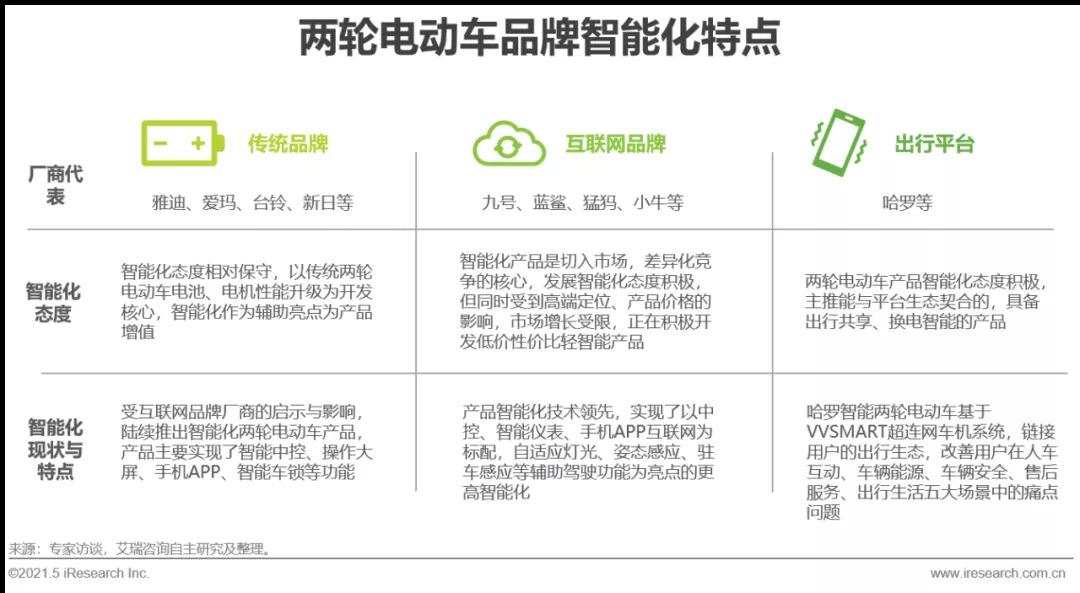 两轮电动车品牌智能化特点

|  | 传统品牌 | 互联网品牌 | 出行平台 |
|---|---|---|---|
| 厂商代表 | 雅迪、爱玛、台铃、新日等 | 九号、蓝鲨、猛犸、小牛等 | 哈罗等 |
| 智能化态度 | 智能化态度相对保守，以传统两轮电动车电池、电机性能升级为开发核心，智能化作为辅助亮点为产品增值 | 智能化产品是切入市场，差异化竞争的核心，发展智能化态度积极，但同时受到高端定位、产品价格的影响，市场增长受限，正在积极开发低价性价比轻智能产品 | 两轮电动车产品智能化态度积极，主推能与平台生态契合的，具备出行共享、换电智能的产品 |
| 智能化现状与特点 | 受互联网品牌厂商的启示与影响，陆续推出智能化两轮电动车产品，产品主要实现了智能中控、操作大屏、手机APP、智能车锁等功能 | 产品智能化技术领先，实现了以中控、智能仪表、手机APP互联网为标配，自适应灯光、姿态感应、驻车感应等辅助驾驶功能为亮点的更高智能化 | 哈罗智能两轮电动车基于VVSMART超连网车机系统，链接用户的出行生态，改善用户在人车互动、车辆能源、车辆安全、售后服务、出行生活五大场景中的痛点问题 |

来源：专家访谈，艾瑞咨询自主研究及整理。

©2021.5 iResearch Inc.

www.iresearch.com.cn